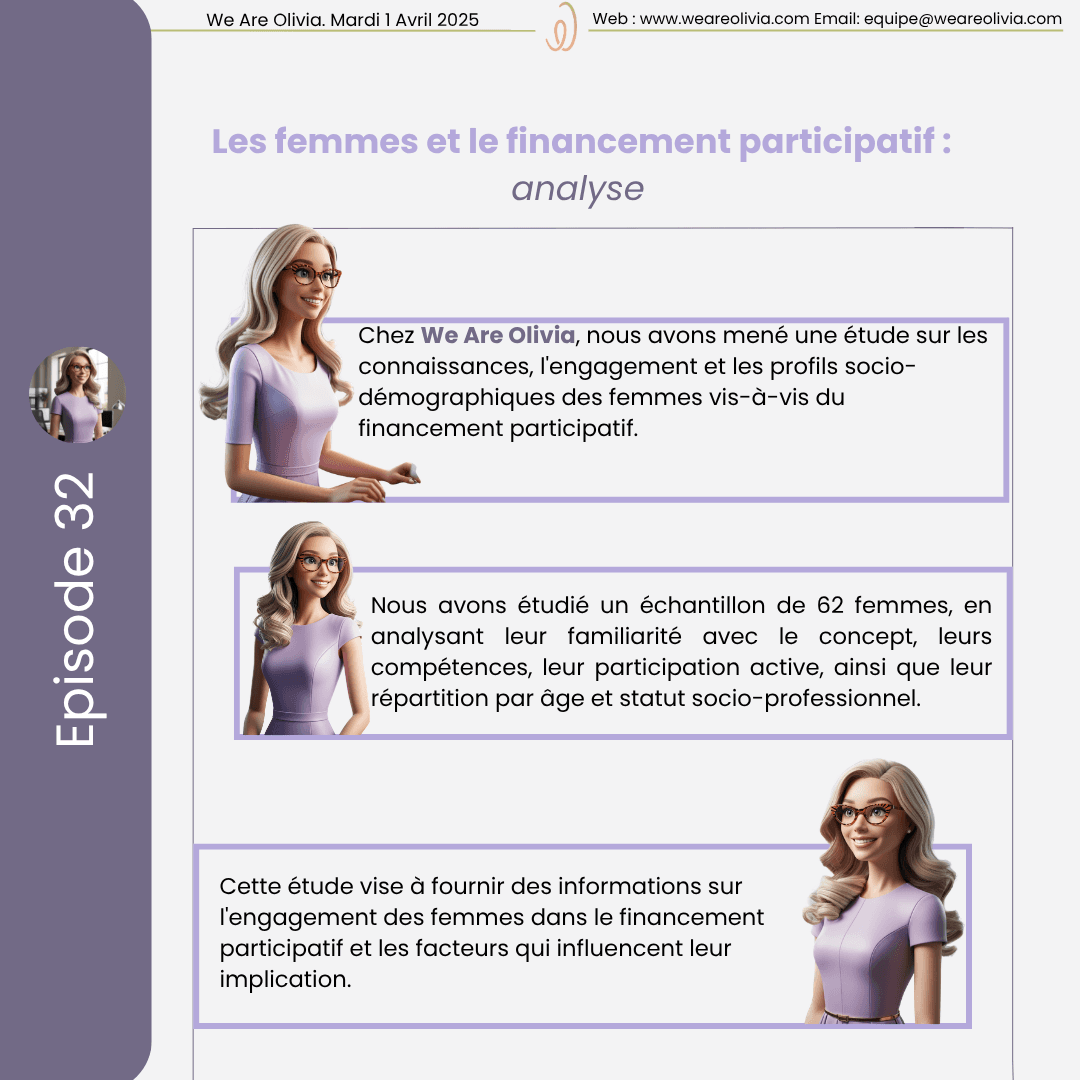 We Are Olivia. Mardi 1 Avril 2025

Web : www.weareolivia.com Email: equipe@weareolivia.com

Episode 32

Les femmes et le financement participatif :
analyse

Chez We Are Olivia, nous avons mené une étude sur les connaissances, l'engagement et les profils socio-démographiques des femmes vis-à-vis du financement participatif.

Nous avons étudié un échantillon de 62 femmes, en analysant leur familiarité avec le concept, leurs compétences, leur participation active, ainsi que leur répartition par âge et statut socio-professionnel.

Cette étude vise à fournir des informations sur l'engagement des femmes dans le financement participatif et les facteurs qui influencent leur implication.